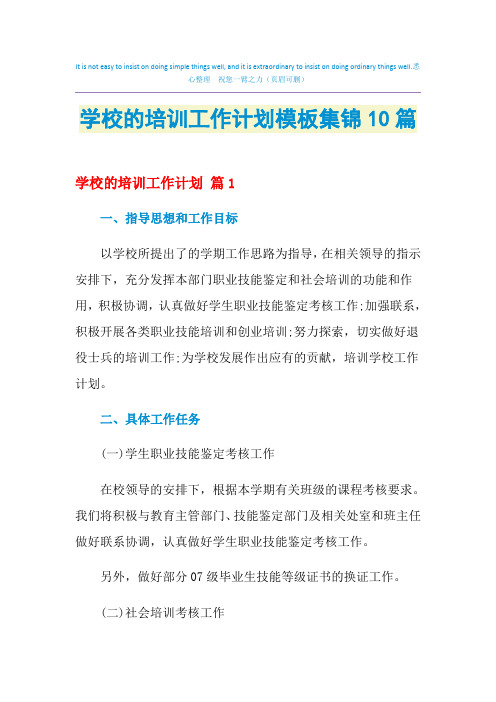 It is not easy to insist on doing simple things well, and it is extraordinary to insist on doing ordinary things well.悉心整理 祝您一臂之力（页眉可删）

学校的培训工作计划模板集锦10篇

学校的培训工作计划 篇1

一、指导思想和工作目标

以学校所提出了的学期工作思路为指导，在相关领导的指示安排下，充分发挥本部门职业技能鉴定和社会培训的功能和作用，积极协调，认真做好学生职业技能鉴定考核工作;加强联系，积极开展各类职业技能培训和创业培训;努力探索，切实做好退役士兵的培训工作;为学校发展作出应有的贡献，培训学校工作计划。

二、具体工作任务

(一)学生职业技能鉴定考核工作

在校领导的安排下，根据本学期有关班级的课程考核要求。我们将积极与教育主管部门、技能鉴定部门及相关处室和班主任做好联系协调，认真做好学生职业技能鉴定考核工作。

另外，做好部分07级毕业生技能等级证书的换证工作。

(二)社会培训考核工作